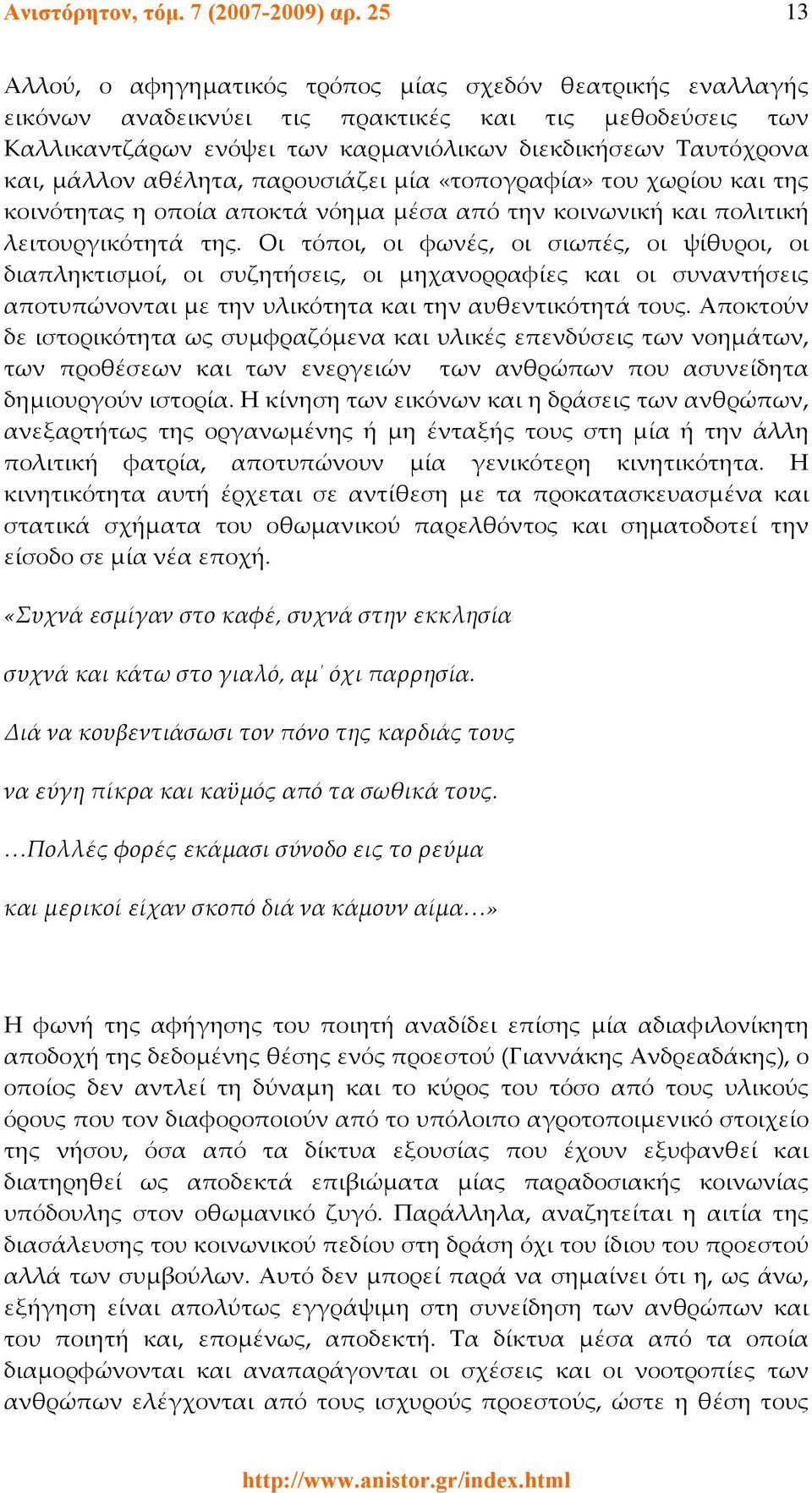 Ανιστόρητον, τόμ. 7 (2007-2009) αρ. 25

13

Αλλού, ο αφηγηματικός τρόπος μίας σχεδόν θεατρικής εναλλαγής εικόνων αναδεικνύει τις πρακτικές και τις μεθοδεύσεις των Καλλικαντζάρων ενόψει των καρμανιόλικων διεκδικήσεων Ταυτόχρονα και, μάλλον αθέλητα, παρουσιάζει μία «τοπογραφία» του χωρίου και της κοινότητας η οποία αποκτά νόημα μέσα από την κοινωνική και πολιτική λειτουργικότητά της. Οι τόποι, οι φωνές, οι σιωπές, οι ψίθυροι, οι διαπληκτισμοί, οι συζητήσεις, οι μηχανορραφίες και οι συναντήσεις αποτυπώνονται με την υλικότητα και την αυθεντικότητά τους. Αποκτούν δε ιστορικότητα ως συμφραζόμενα και υλικές επενδύσεις των νοημάτων, των προθέσεων και των ενεργειών των ανθρώπων που ασυνείδητα δημιουργούν ιστορία. Η κίνηση των εικόνων και η δράσεις των ανθρώπων, ανεξαρτήτως της οργανωμένης ή μη ένταξής τους στη μία ή την άλλη πολιτική φατρία, αποτυπώνουν μία γενικότερη κινητικότητα. Η κινητικότητα αυτή έρχεται σε αντίθεση με τα προκατασκευασμένα και στατικά σχήματα του οθωμανικού παρελθόντος και σηματοδοτεί την είσοδο σε μία νέα εποχή.

«Συχνά εσμίγαν στο καφέ, συχνά στην εκκλησία

συχνά και κάτω στο γιαλό, αμ' όχι παρρησία.

Διά να κουβεντιάσωσι τον πόνο της καρδιάς τους

να εύγη πίκρα και καϋμός από τα σωθικά τους.

…Πολλές φορές εκάμασι σύνοδο εις το ρεύμα

και μερικοί είχαν σκοπό διά να κάμουν αίμα…»

Η φωνή της αφήγησης του ποιητή αναδίδει επίσης μία αδιαφιλονίκητη αποδοχή της δεδομένης θέσης ενός προεστού (Γιαννάκης Ανδρεαδάκης), ο οποίος δεν αντλεί τη δύναμη και το κύρος του τόσο από τους υλικούς όρους που τον διαφοροποιούν από το υπόλοιπο αγροτοποιμενικό στοιχείο της νήσου, όσα από τα δίκτυα εξουσίας που έχουν εξυφανθεί και διατηρηθεί ως αποδεκτά επιβιώματα μίας παραδοσιακής κοινωνίας υπόδουλης στον οθωμανικό ζυγό. Παράλληλα, αναζητείται η αιτία της διασάλευσης του κοινωνικού πεδίου στη δράση όχι του ίδιου του προεστού αλλά των συμβούλων. Αυτό δεν μπορεί παρά να σημαίνει ότι η, ως άνω, εξήγηση είναι απολύτως εγγράψιμη στη συνείδηση των ανθρώπων και του ποιητή και, επομένως, αποδεκτή. Τα δίκτυα μέσα από τα οποία διαμορφώνονται και αναπαράγονται οι σχέσεις και οι νοοτροπίες των ανθρώπων ελέγχονται από τους ισχυρούς προεστούς, ώστε η θέση τους

http://www.anistor.gr/index.html